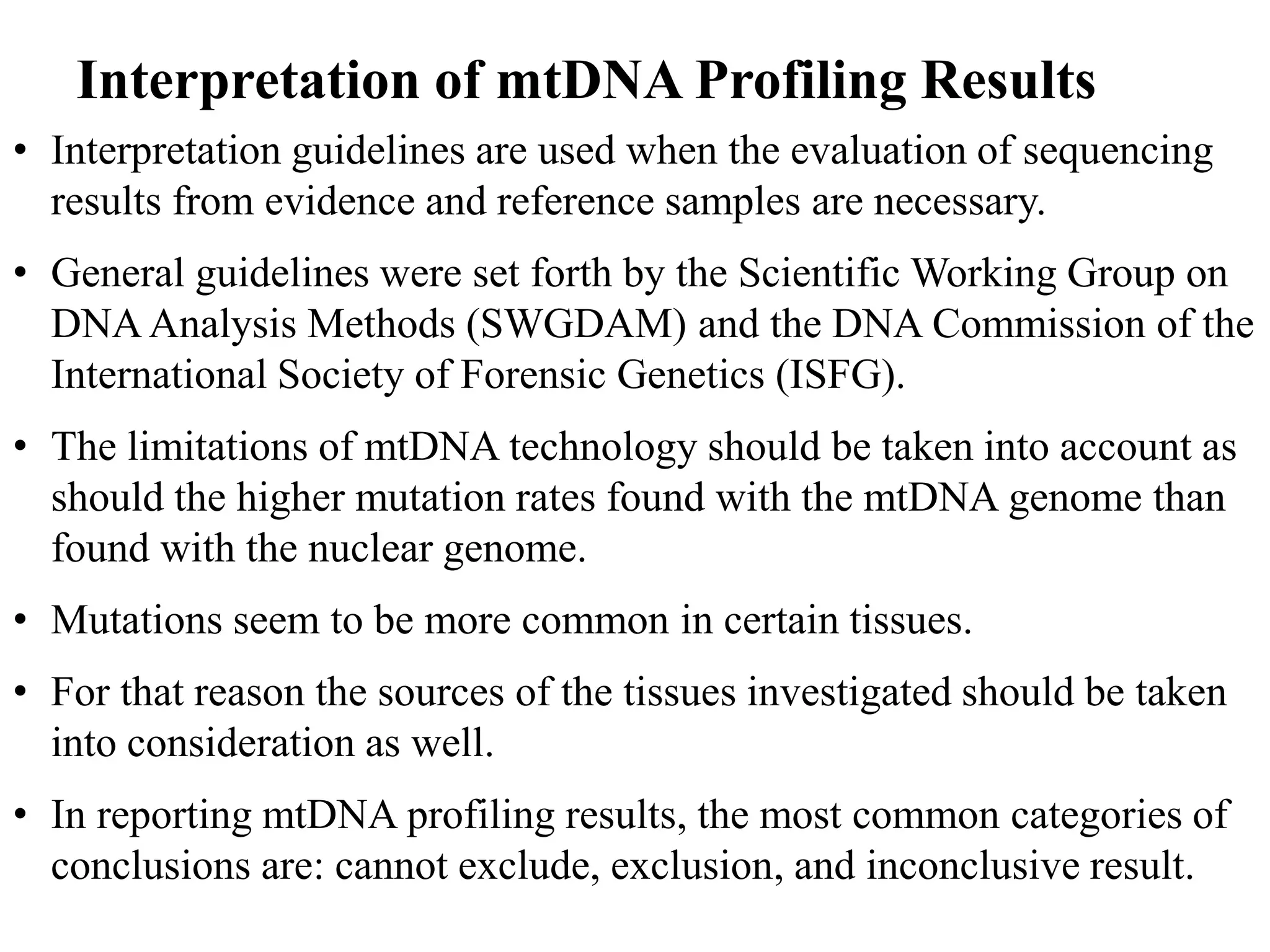 Interpretation of mtDNA Profiling Results

• Interpretation guidelines are used when the evaluation of sequencing results from evidence and reference samples are necessary.

• General guidelines were set forth by the Scientific Working Group on DNA Analysis Methods (SWGDAM) and the DNA Commission of the International Society of Forensic Genetics (ISFG).

• The limitations of mtDNA technology should be taken into account as should the higher mutation rates found with the mtDNA genome than found with the nuclear genome.

• Mutations seem to be more common in certain tissues.

• For that reason the sources of the tissues investigated should be taken into consideration as well.

• In reporting mtDNA profiling results, the most common categories of conclusions are: cannot exclude, exclusion, and inconclusive result.